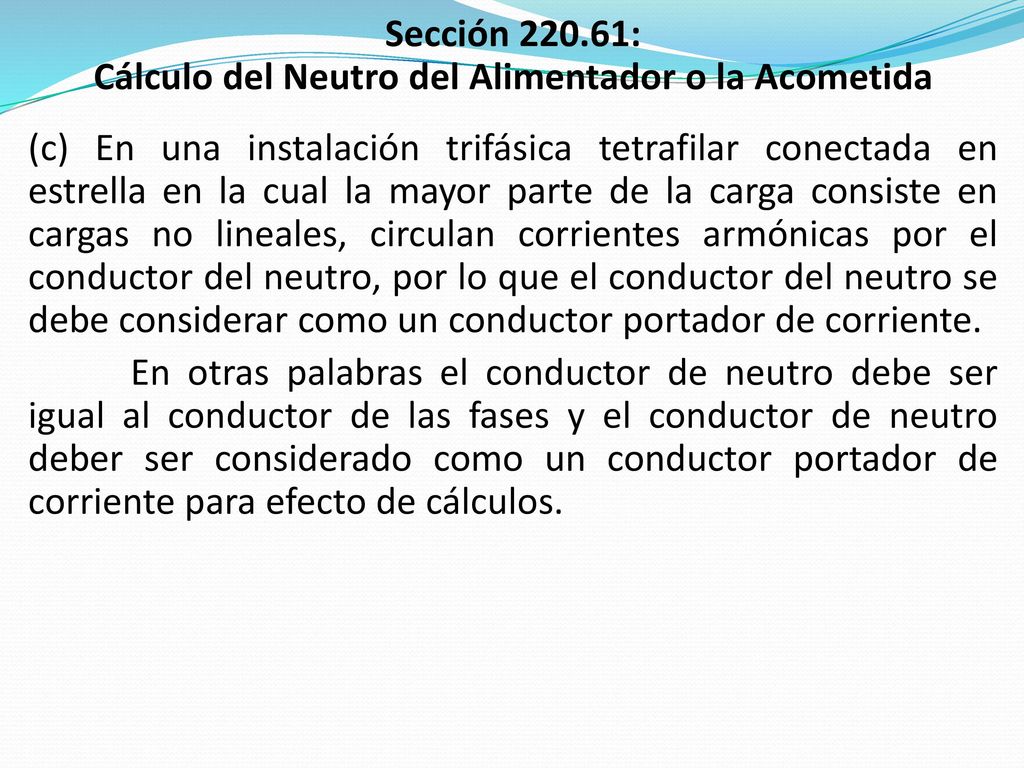 Sección 220.61:
Cálculo del Neutro del Alimentador o la Acometida

(c) En una instalación trifásica tetrafilar conectada en estrella en la cual la mayor parte de la carga consiste en cargas no lineales, circulan corrientes armónicas por el conductor del neutro, por lo que el conductor del neutro se debe considerar como un conductor portador de corriente.

En otras palabras el conductor de neutro debe ser igual al conductor de las fases y el conductor de neutro deber ser considerado como un conductor portador de corriente para efecto de cálculos.